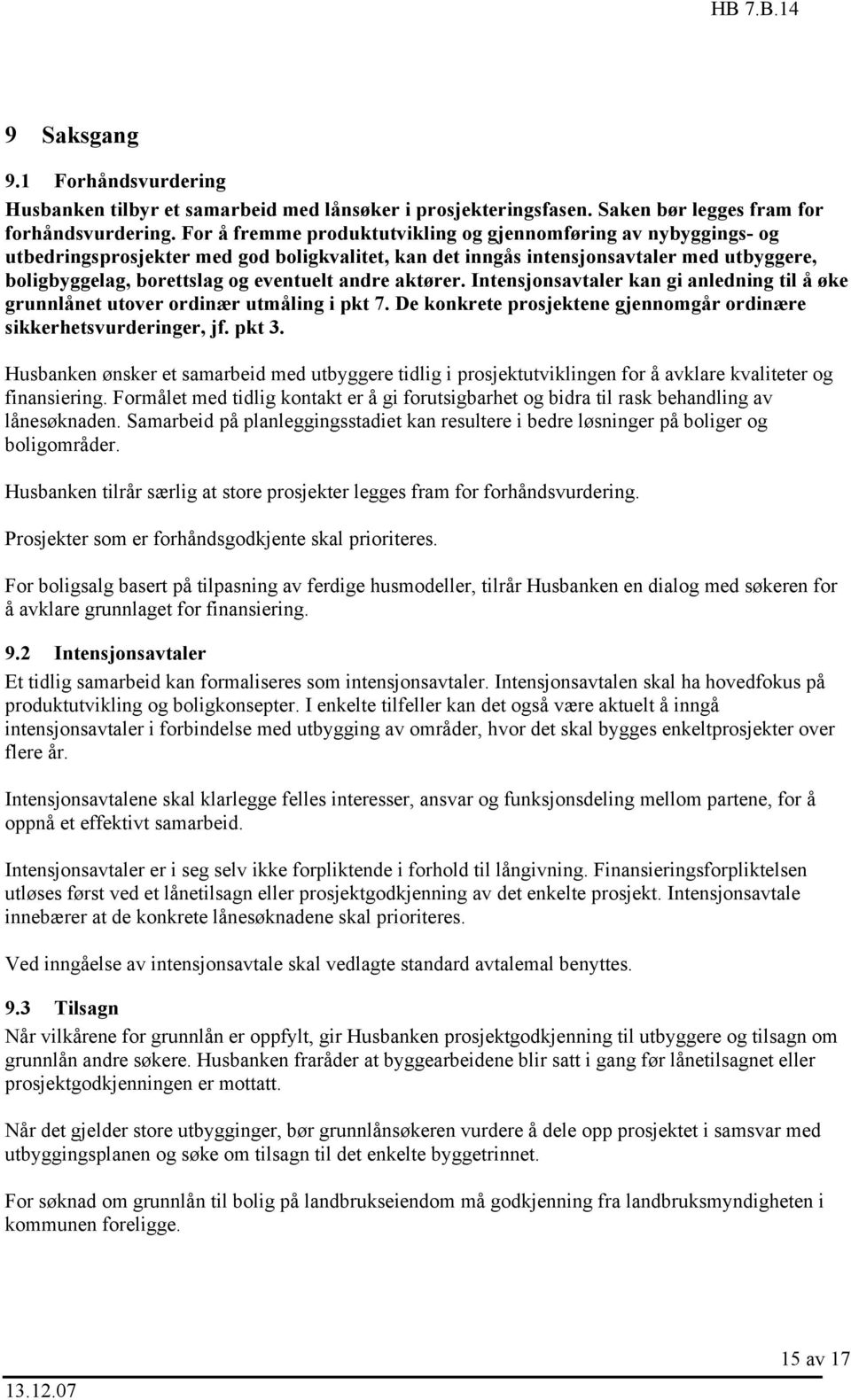 HB 7.B.14

9 Saksgang

9.1 Forhåndsvurdering

Husbanken tilbyr et samarbeid med lånsøker i prosjekteringsfasen. Saken bør legges fram for forhåndsvurdering. For å fremme produktutvikling og gjennomføring av nybyggings- og utbedringsprosjekter med god boligkvalitet, kan det inngås intensjonsavtaler med utbyggere, boligbyggelag, borettslag og eventuelt andre aktører. Intensjonsavtaler kan gi anledning til å øke grunnlånet utover ordinær utmåling i pkt 7. De konkrete prosjektene gjennomgår ordinære sikkerhetsvurderinger, jf. pkt 3.

Husbanken ønsker et samarbeid med utbyggere tidlig i prosjektutviklingen for å avklare kvaliteter og finansiering. Formålet med tidlig kontakt er å gi forutsigbarhet og bidra til rask behandling av lånesøknaden. Samarbeid på planleggingsstadiet kan resultere i bedre løsninger på boliger og boligområder.

Husbanken tilrår særlig at store prosjekter legges fram for forhåndsvurdering.

Prosjekter som er forhåndsgodkjente skal prioriteres.

For boligsalg basert på tilpasning av ferdige husmodeller, tilrår Husbanken en dialog med søkeren for å avklare grunnlaget for finansiering.

9.2 Intensjonsavtaler

Et tidlig samarbeid kan formaliseres som intensjonsavtaler. Intensjonsavtalen skal ha hovedfokus på produktutvikling og boligkonsepter. I enkelte tilfeller kan det også være aktuelt å inngå intensjonsavtaler i forbindelse med utbygging av områder, hvor det skal bygges enkeltprosjekter over flere år.

Intensjonsavtalene skal klarlegge felles interesser, ansvar og funksjonsdeling mellom partene, for å oppnå et effektivt samarbeid.

Intensjonsavtaler er i seg selv ikke forpliktende i forhold til långivning. Finansieringsforpliktelsen utløses først ved et lånetilsagn eller prosjektgodkjenning av det enkelte prosjekt. Intensjonsavtale innebærer at de konkrete lånesøknadene skal prioriteres.

Ved inngåelse av intensjonsavtale skal vedlagte standard avtalemal benyttes.

9.3 Tilsagn

Når vilkårene for grunnlån er oppfylt, gir Husbanken prosjektgodkjenning til utbyggere og tilsagn om grunnlån andre søkere. Husbanken fraråder at byggearbeidene blir satt i gang før lånetilsagnet eller prosjektgodkjenningen er mottatt.

Når det gjelder store utbygginger, bør grunnlånsøkeren vurdere å dele opp prosjektet i samsvar med utbyggingsplanen og søke om tilsagn til det enkelte byggetrinnet.

For søknad om grunnlån til bolig på landbrukseiendom må godkjenning fra landbruksmyndigheten i kommunen foreligge.

15 av 17

13.12.07